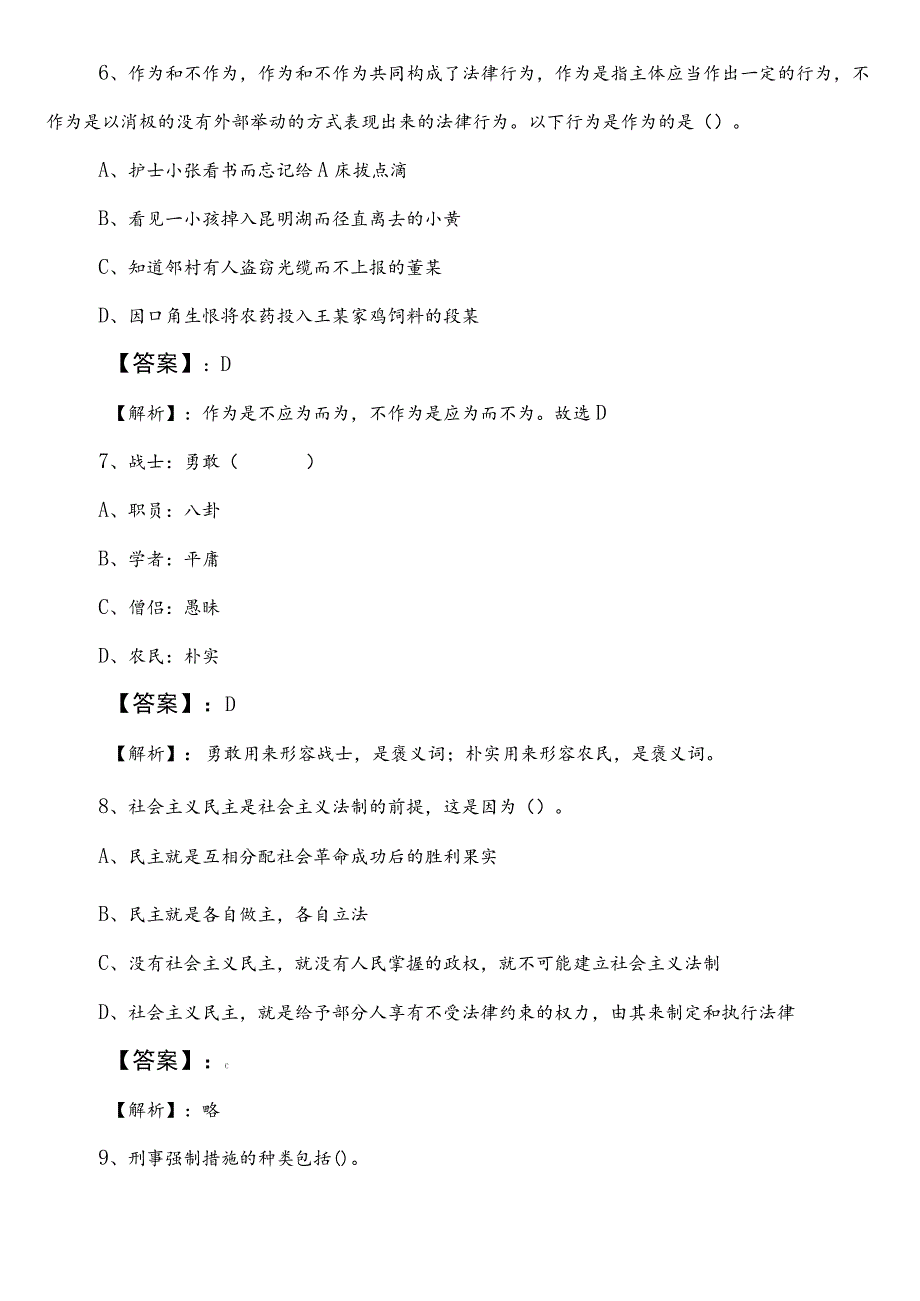 6、作为和不作为，作为和不作为共同构成了法律行为，作为是指主体应当作出一定的行为，不作为是以消极的没有外部举动的方式表现出来的法律行为。以下行为是作为的是（）。

A、护士小张看书而忘记给A床拔点滴

B、看见一小孩掉入昆明湖而径直离去的小黄

C、知道邻村有人盗窃光缆而不上报的董某

D、因口角生恨将农药投入王某家鸡饲料的段某

【答案】：D

【解析】：作为是不应为而为，不作为是应为而不为。故选D

7、战士：勇敢（　　）

A、职员：八卦

B、学者：平庸

C、僧侣：愚昧

D、农民：朴实

【答案】：D

【解析】：勇敢用来形容战士，是褒义词；朴实用来形容农民，是褒义词。

8、社会主义民主是社会主义法制的前提，这是因为（）。

A、民主就是互相分配社会革命成功后的胜利果实

B、民主就是各自做主，各自立法

C、没有社会主义民主，就没有人民掌握的政权，就不可能建立社会主义法制

D、社会主义民主，就是给予部分人享有不受法律约束的权力，由其来制定和执行法律

【答案】：C

【解析】：略

9、刑事强制措施的种类包括()。